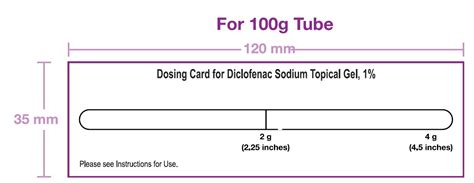 For 100g Tube

120 mm

35 mm

Dosing Card for Diclofenac Sodium Topical Gel, 1%

2 g
(2.25 inches)

4 g
(4.5 inches)

Please see Instructions for Use.